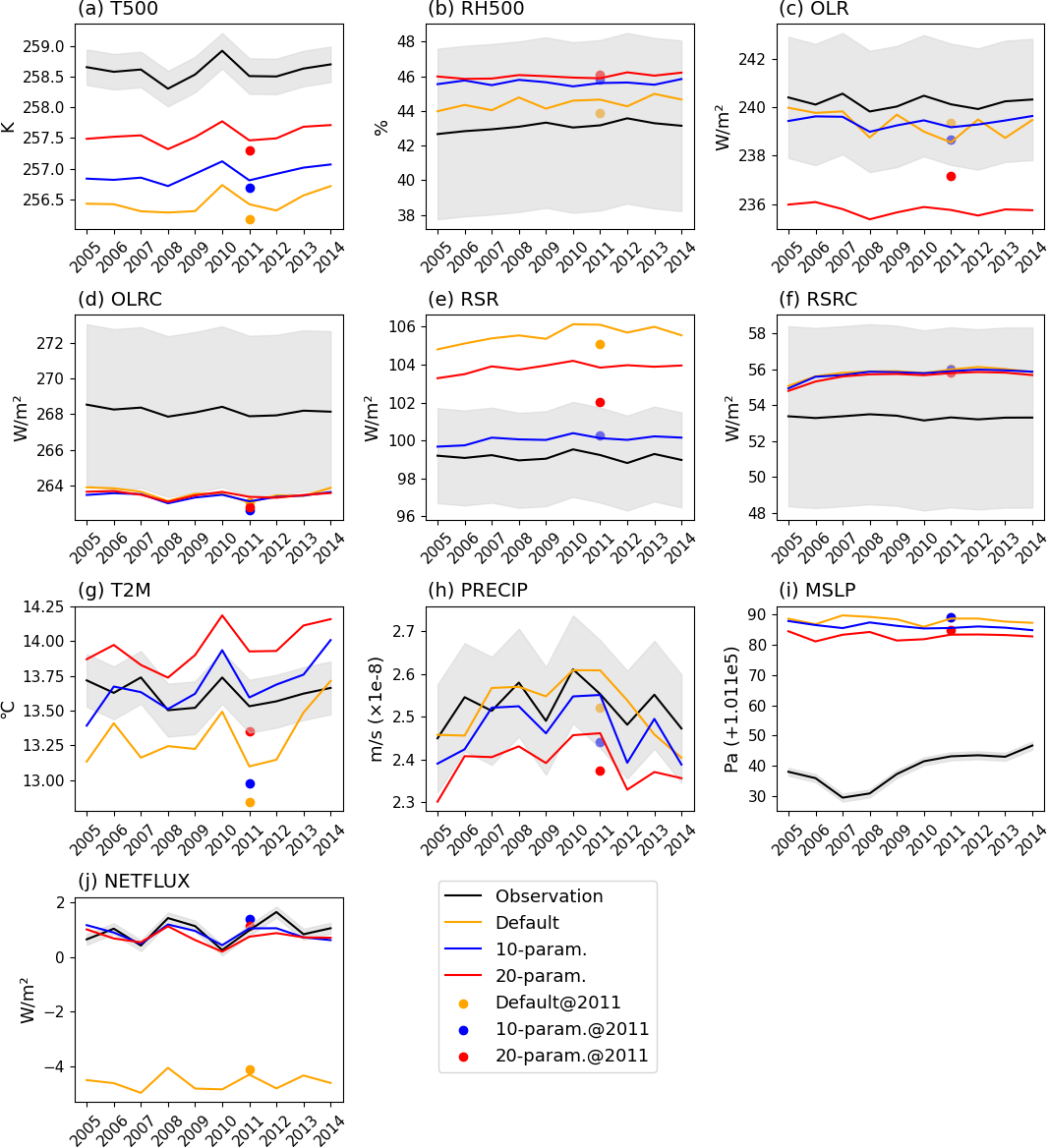 (a) T500

K

259.0
258.5
258.0
257.5
257.0
256.5

2005 2006 2007 2008 2009 2010 2011 2012 2013 2014

(b) RH500

%

48
46
44
42
40
38

2005 2006 2007 2008 2009 2010 2011 2012 2013 2014

(c) OLR

W/m²

242
240
238
236

2005 2006 2007 2008 2009 2010 2011 2012 2013 2014

(d) OLRC

W/m²

272
270
268
266
264

2005 2006 2007 2008 2009 2010 2011 2012 2013 2014

(e) RSR

W/m²

106
104
102
100
98
96

2005 2006 2007 2008 2009 2010 2011 2012 2013 2014

(f) RSRC

W/m²

58
56
54
52
50
48

2005 2006 2007 2008 2009 2010 2011 2012 2013 2014

(g) T2M

°C

14.25
14.00
13.75
13.50
13.25
13.00

2005 2006 2007 2008 2009 2010 2011 2012 2013 2014

(h) PRECIP

m/s (×1e-8)

2.7
2.6
2.5
2.4
2.3

2005 2006 2007 2008 2009 2010 2011 2012 2013 2014

(i) MSLP

Pa (+1.011e5)

90
80
70
60
50
40
30

2005 2006 2007 2008 2009 2010 2011 2012 2013 2014

(j) NETFLUX

W/m²

2
0
−2
−4

2005 2006 2007 2008 2009 2010 2011 2012 2013 2014

Observation
Default
10-param.
20-param.
Default@2011
10-param.@2011
20-param.@2011